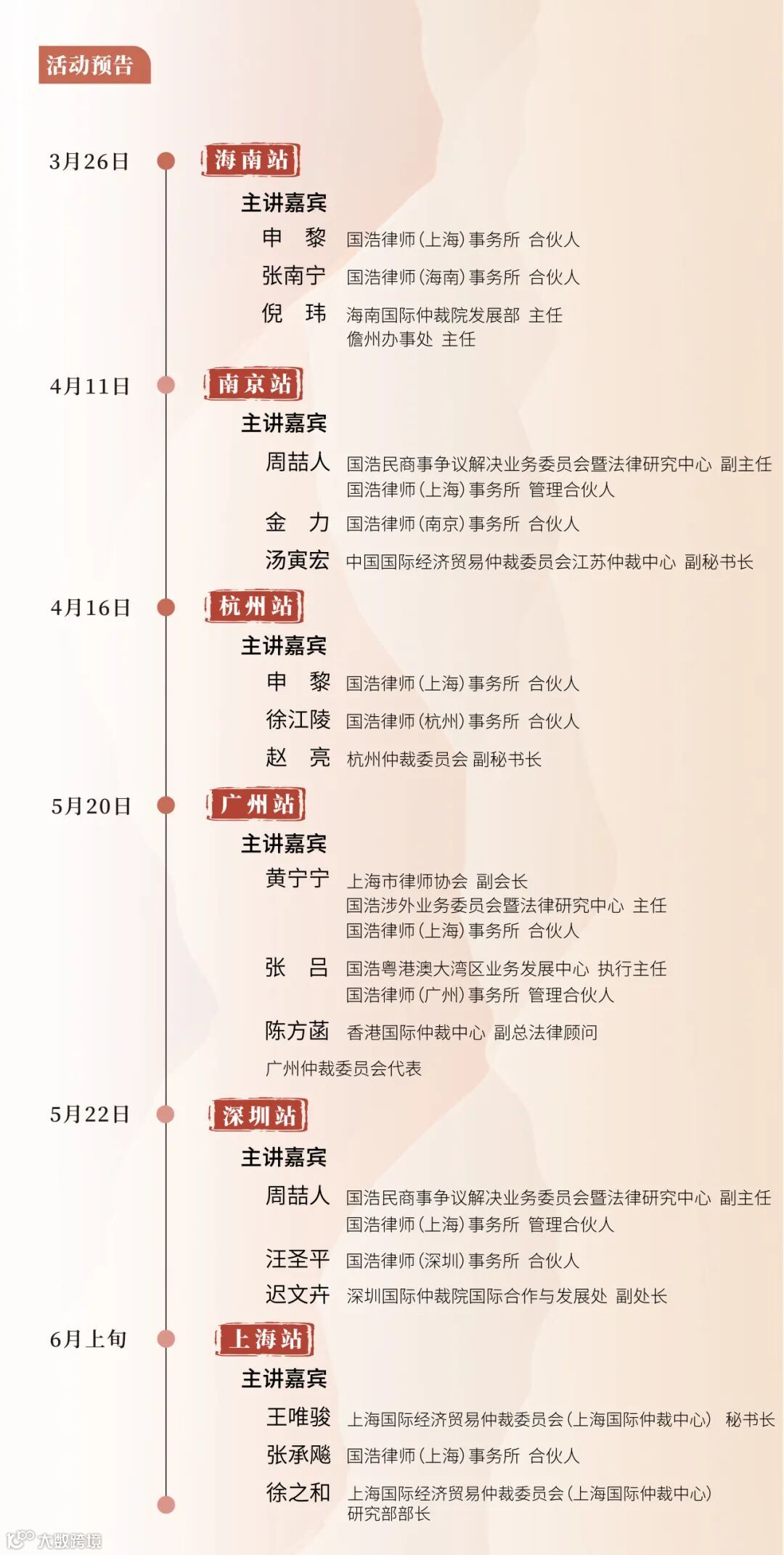 活动预告

3月26日
海南站
主讲嘉宾
申　黎　国浩律师（上海）事务所 合伙人
张南宁　国浩律师（海南）事务所 合伙人
倪　玮　海南国际仲裁院发展部 主任
儋州办事处 主任

4月11日
南京站
主讲嘉宾
周喆人　国浩民商事争议解决业务委员会暨法律研究中心 副主任
国浩律师（上海）事务所 管理合伙人
金　力　国浩律师（南京）事务所 合伙人
汤寅宏　中国国际经济贸易仲裁委员会江苏仲裁中心 副秘书长

4月16日
杭州站
主讲嘉宾
申　黎　国浩律师（上海）事务所 合伙人
徐江陵　国浩律师（杭州）事务所 合伙人
赵　亮　杭州仲裁委员会 副秘书长

5月20日
广州站
主讲嘉宾
黄宁宁　上海市律师协会 副会长
国浩涉外业务委员会暨法律研究中心 主任
国浩律师（上海）事务所 合伙人
张　吕　国浩粤港澳大湾区业务发展中心 执行主任
国浩律师（广州）事务所 管理合伙人
陈方菡　香港国际仲裁中心 副总法律顾问
广州仲裁委员会代表

5月22日
深圳站
主讲嘉宾
周喆人　国浩民商事争议解决业务委员会暨法律研究中心 副主任
国浩律师（上海）事务所 管理合伙人
汪圣平　国浩律师（深圳）事务所 合伙人
迟文卉　深圳国际仲裁院国际合作与发展处 副处长

6月上旬
上海站
主讲嘉宾
王唯骏　上海国际经济贸易仲裁委员会（上海国际仲裁中心） 秘书长
张承飚　国浩律师（上海）事务所 合伙人
徐之和　上海国际经济贸易仲裁委员会（上海国际仲裁中心）
研究部部长

大数跨境